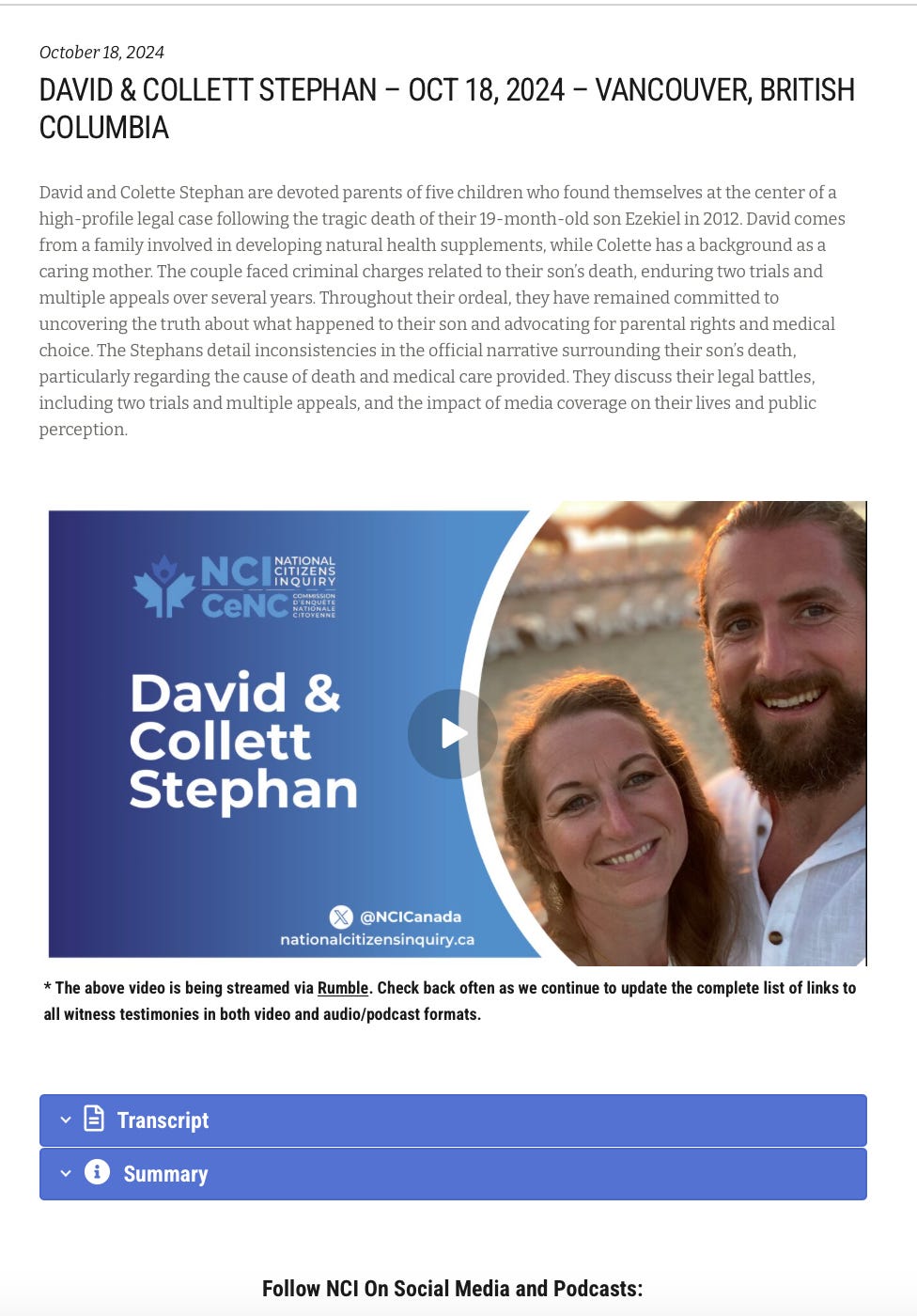 October 18, 2024

DAVID & COLLETT STEPHAN – OCT 18, 2024 – VANCOUVER, BRITISH COLUMBIA

David and Colette Stephan are devoted parents of five children who found themselves at the center of a high-profile legal case following the tragic death of their 19-month-old son Ezekiel in 2012. David comes from a family involved in developing natural health supplements, while Colette has a background as a caring mother. The couple faced criminal charges related to their son's death, enduring two trials and multiple appeals over several years. Throughout their ordeal, they have remained committed to uncovering the truth about what happened to their son and advocating for parental rights and medical choice. The Stephans detail inconsistencies in the official narrative surrounding their son's death, particularly regarding the cause of death and medical care provided. They discuss their legal battles, including two trials and multiple appeals, and the impact of media coverage on their lives and public perception.

NCI NATIONAL CITIZENS INQUIRY
CeNC COMMISSION D'ENQUÊTE NATIONALE CITOYENNE

David & Collett Stephan

@NCICanada
nationalcitizensinquiry.ca

* The above video is being streamed via Rumble. Check back often as we continue to update the complete list of links to all witness testimonies in both video and audio/podcast formats.

Transcript

Summary

Follow NCI On Social Media and Podcasts: